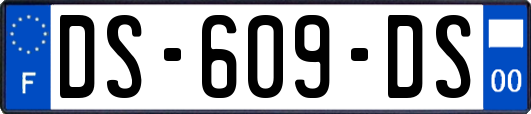 F
DS-609-DS
00